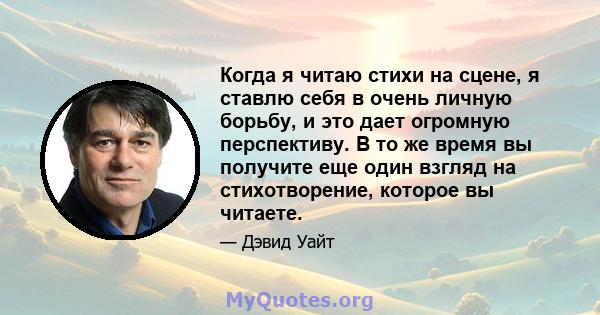 Когда я читаю стихи на сцене, я ставлю себя в очень личную борьбу, и это дает огромную перспективу. В то же время вы получите еще один взгляд на стихотворение, которое вы читаете.

— Дэвид Уайт

MyQuotes.org